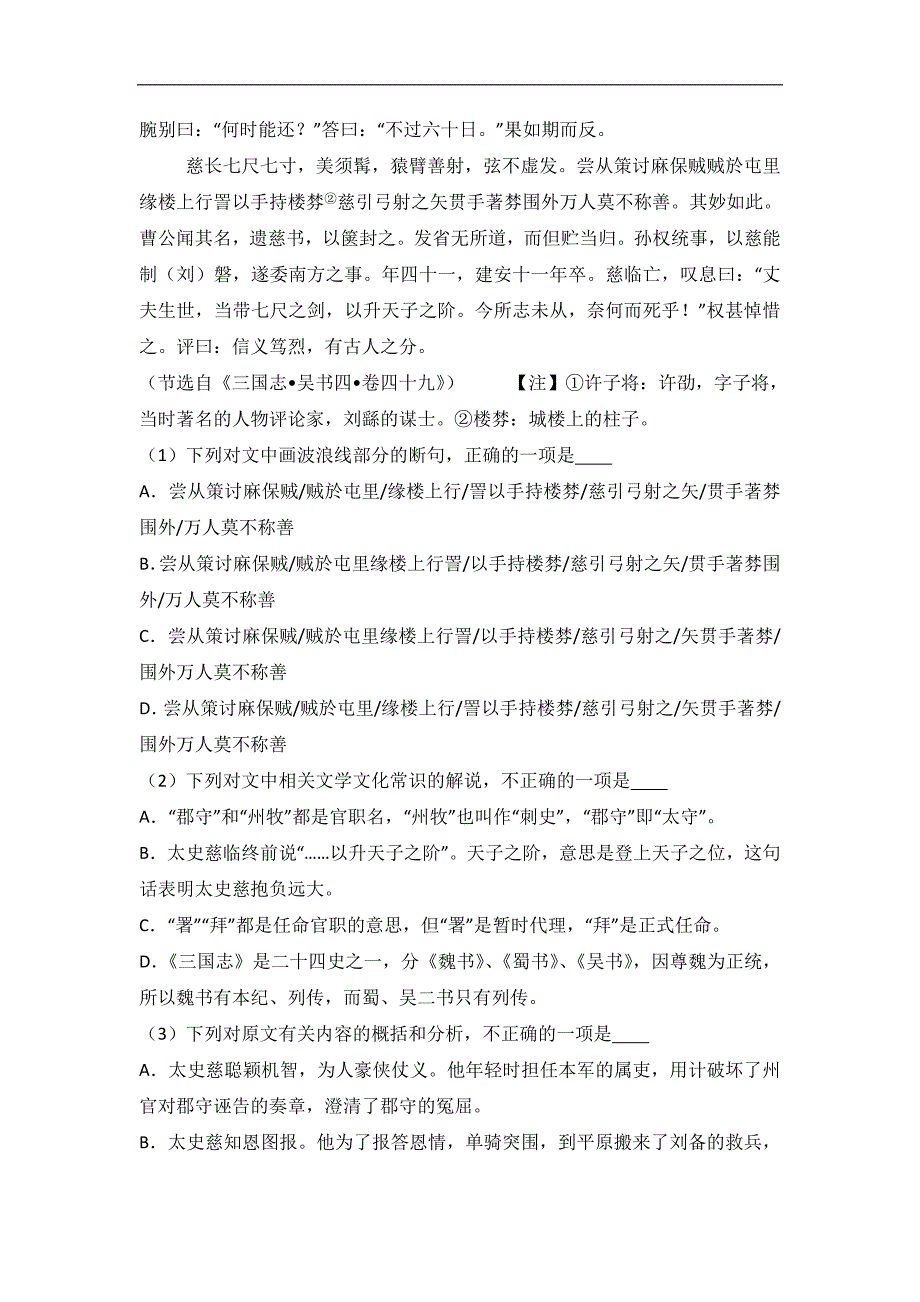 腕别曰：“何时能还？”答曰：“不过六十日。”果如期而反。

慈长七尺七寸，美须髯，猿臂善射，弦不虚发。尝从策讨麻保贼贼於屯里缘楼上行詈以手持楼棼②慈引弓射之矢贯手著棼围外万人莫不称善。其妙如此。曹公闻其名，遗慈书，以箧封之。发省无所道，而但贮当归。孙权统事，以慈能制（刘）磐，遂委南方之事。年四十一，建安十一年卒。慈临亡，叹息曰：“丈夫生世，当带七尺之剑，以升天子之阶。今所志未从，奈何而死乎！”权甚悼惜之。评曰：信义笃烈，有古人之分。

（节选自《三国志•吴书四•卷四十九》） 【注】①许子将：许劭，字子将，当时著名的人物评论家，刘繇的谋士。②楼棼：城楼上的柱子。

（1）下列对文中画波浪线部分的断句，正确的一项是____

A．尝从策讨麻保贼/贼於屯里/缘楼上行/詈以手持楼棼/慈引弓射之矢/贯手著棼围外/万人莫不称善

B. 尝从策讨麻保贼/贼於屯里缘楼上行詈/以手持楼棼/慈引弓射之矢/贯手著棼围外/万人莫不称善

C．尝从策讨麻保贼/贼於屯里缘楼上行詈/以手持楼棼/慈引弓射之/矢贯手著棼/围外万人莫不称善

D. 尝从策讨麻保贼/贼於屯里/缘楼上行/詈以手持楼棼/慈引弓射之/矢贯手著棼/围外万人莫不称善

（2）下列对文中相关文学文化常识的解说，不正确的一项是____

A．“郡守”和“州牧”都是官职名，“州牧”也叫作“刺史”，“郡守”即“太守”。

B．太史慈临终前说“……以升天子之阶”。天子之阶，意思是登上天子之位，这句话表明太史慈抱负远大。

C．“署”“拜”都是任命官职的意思，但“署”是暂时代理，“拜”是正式任命。

D．《三国志》是二十四史之一，分《魏书》、《蜀书》、《吴书》，因尊魏为正统，所以魏书有本纪、列传，而蜀、吴二书只有列传。

（3）下列对原文有关内容的概括和分析，不正确的一项是____

A．太史慈聪颖机智，为人豪侠仗义。他年轻时担任本军的属吏，用计破坏了州官对郡守诬告的奏章，澄清了郡守的冤屈。

B．太史慈知恩图报。他为了报答恩情，单骑突围，到平原搬来了刘备的救兵，